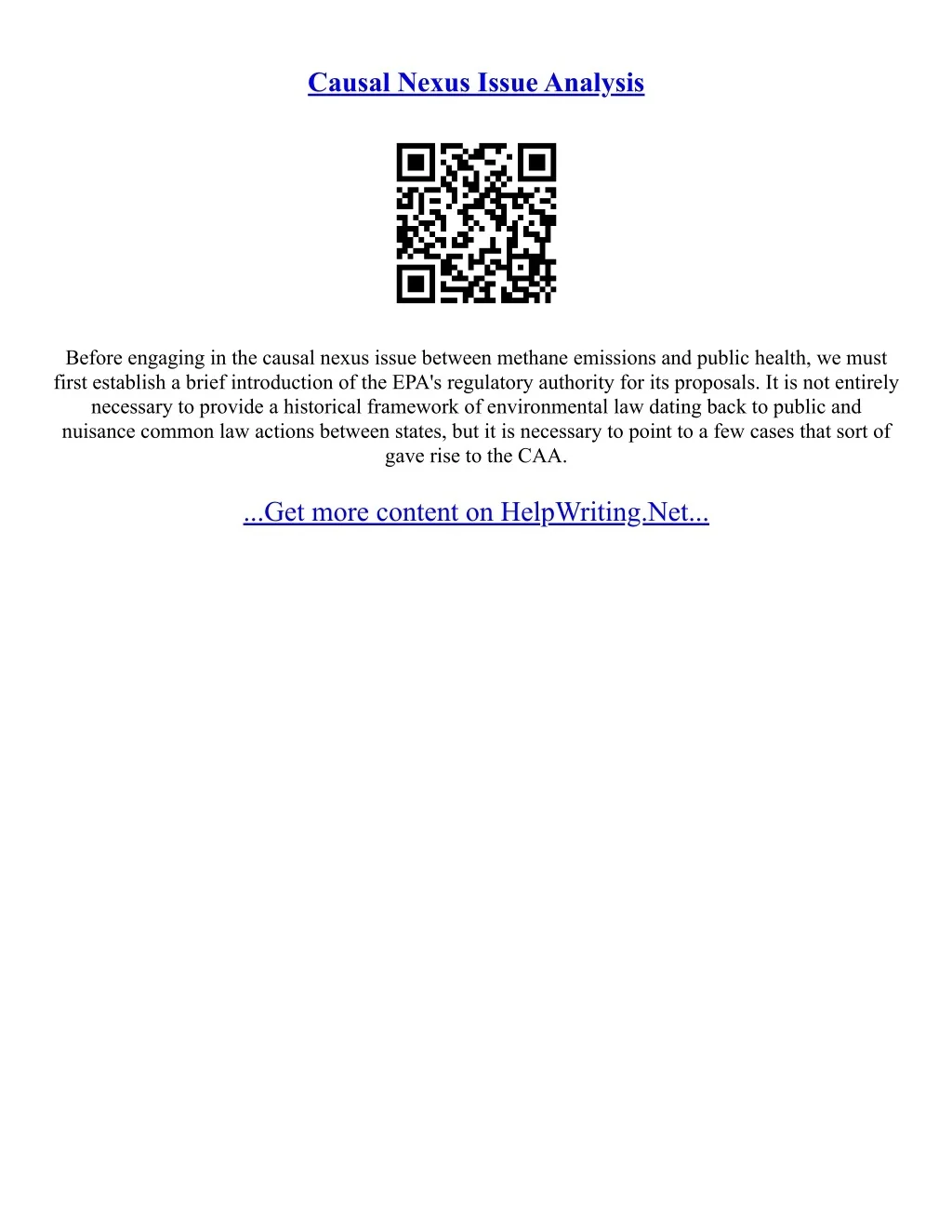 Causal Nexus Issue Analysis

Before engaging in the causal nexus issue between methane emissions and public health, we must first establish a brief introduction of the EPA's regulatory authority for its proposals. It is not entirely necessary to provide a historical framework of environmental law dating back to public and nuisance common law actions between states, but it is necessary to point to a few cases that sort of gave rise to the CAA.

...Get more content on HelpWriting.Net...